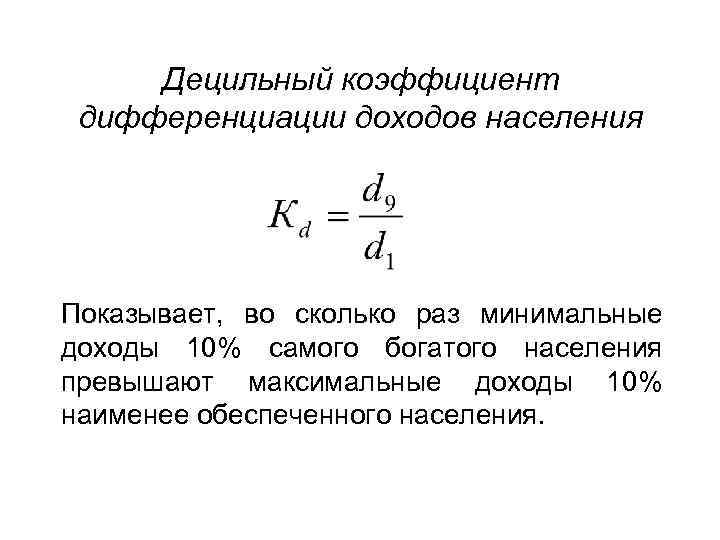 Децильный коэффициент дифференциации доходов населения

$K_d = \frac{d_9}{d_1}$

Показывает, во сколько раз минимальные доходы 10% самого богатого населения превышают максимальные доходы 10% наименее обеспеченного населения.